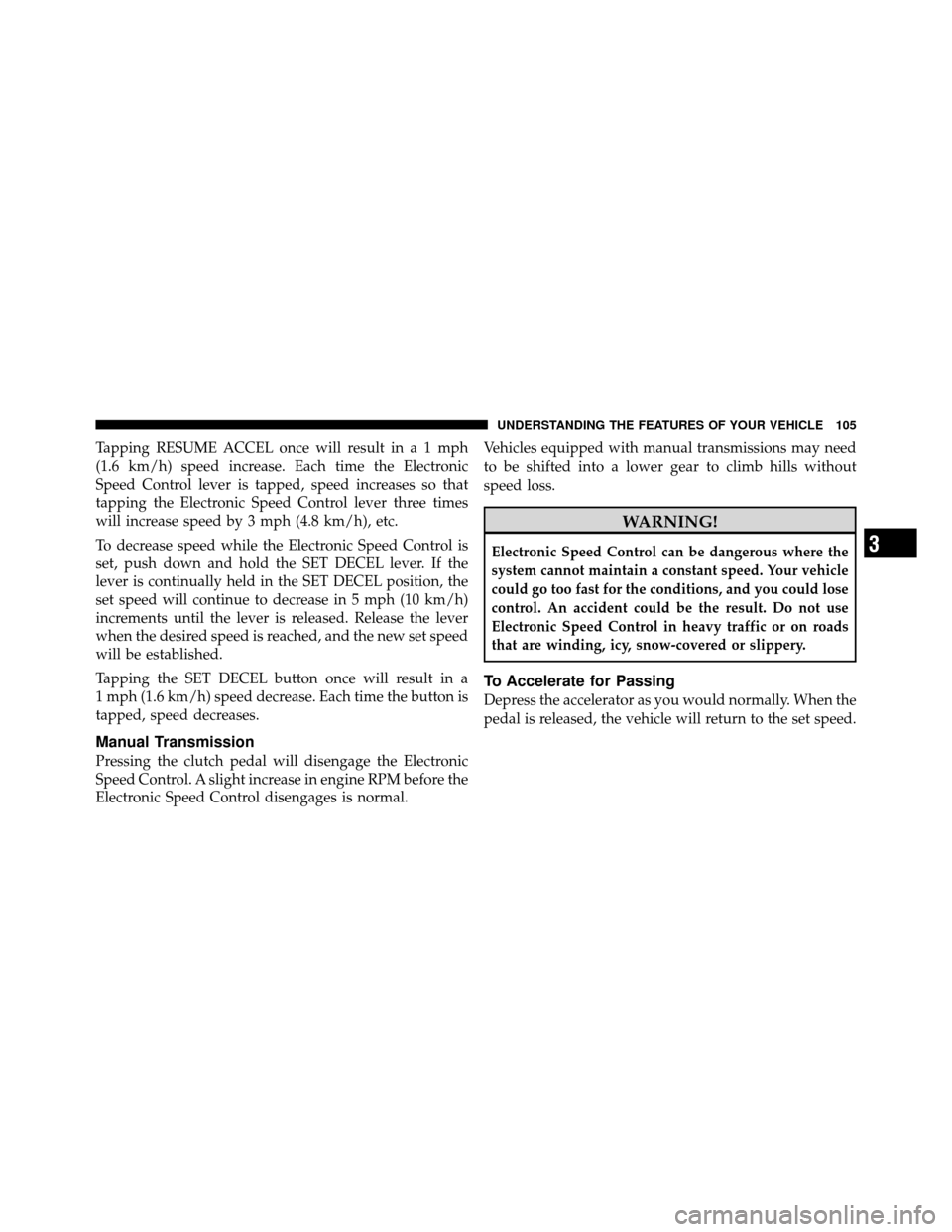 UNDERSTANDING THE FEATURES OF YOUR VEHICLE 105

Tapping RESUME ACCEL once will result in a 1 mph (1.6 km/h) speed increase. Each time the Electronic Speed Control lever is tapped, speed increases so that tapping the Electronic Speed Control lever three times will increase speed by 3 mph (4.8 km/h), etc.

To decrease speed while the Electronic Speed Control is set, push down and hold the SET DECEL lever. If the lever is continually held in the SET DECEL position, the set speed will continue to decrease in 5 mph (10 km/h) increments until the lever is released. Release the lever when the desired speed is reached, and the new set speed will be established.

Tapping the SET DECEL button once will result in a 1 mph (1.6 km/h) speed decrease. Each time the button is tapped, speed decreases.

Manual Transmission

Pressing the clutch pedal will disengage the Electronic Speed Control. A slight increase in engine RPM before the Electronic Speed Control disengages is normal.

Vehicles equipped with manual transmissions may need to be shifted into a lower gear to climb hills without speed loss.

WARNING!

Electronic Speed Control can be dangerous where the system cannot maintain a constant speed. Your vehicle could go too fast for the conditions, and you could lose control. An accident could be the result. Do not use Electronic Speed Control in heavy traffic or on roads that are winding, icy, snow-covered or slippery.

To Accelerate for Passing

Depress the accelerator as you would normally. When the pedal is released, the vehicle will return to the set speed.

3

carmanualsonline.info